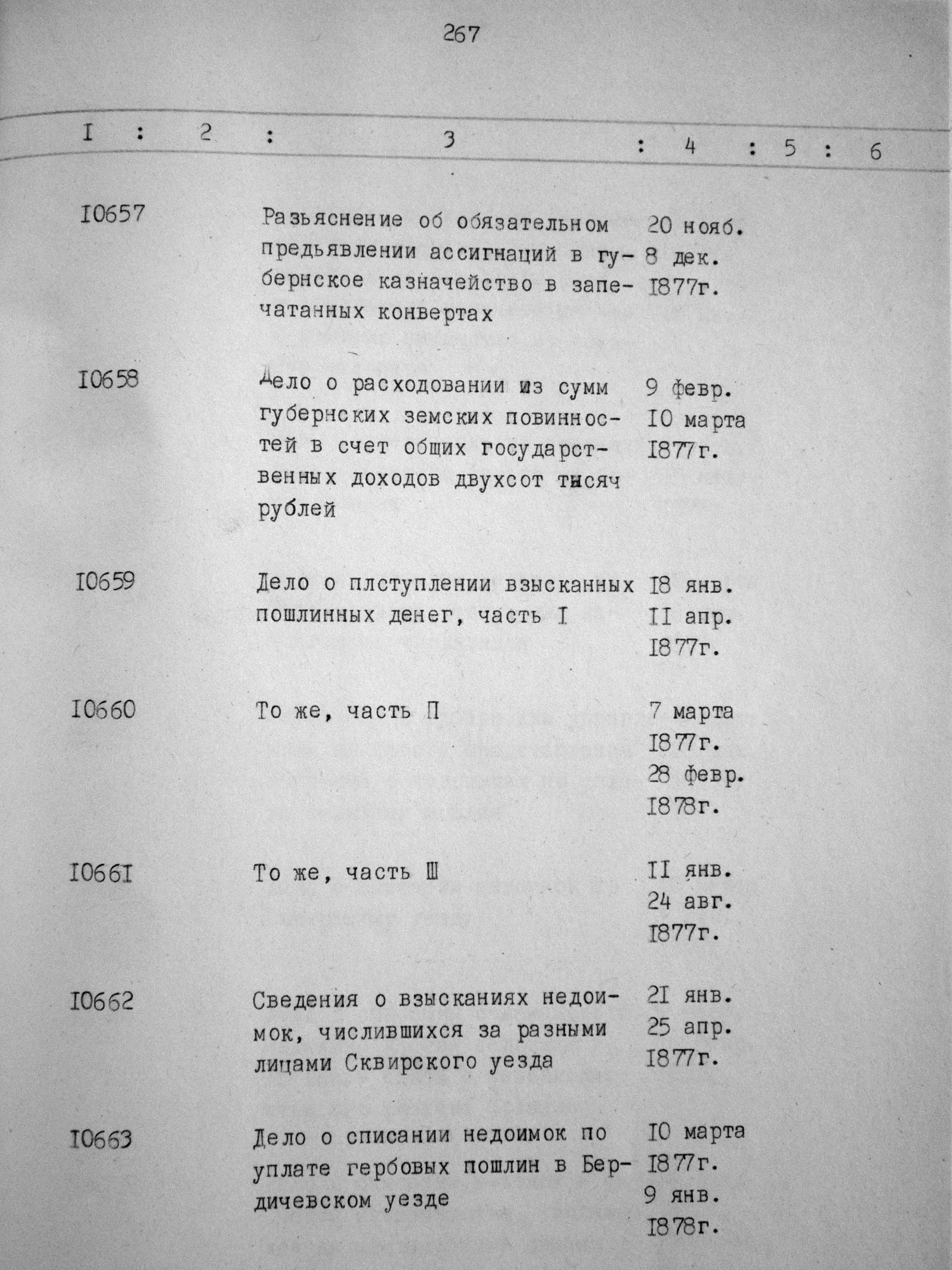 267

| I | 2 | 3 | 4 | 5 | 6 |
|---|---|---|---|---|---|
| I0657 | | Разьяснение об обязательном предьявлении ассигнаций в губернское казначейство в запечатанных конвертах | 20 нояб. 8 дек. I877г. | | |
| I0658 | | Дело о расходовании из сумм губернских земских повинностей в счет общих государственных доходов двухсот тысяч рублей | 9 февр. I0 марта I877г. | | |
| I0659 | | Дело о плступлении взысканных пошлинных денег, часть I | I8 янв. II апр. I877г. | | |
| I0660 | | То же, часть П | 7 марта I877г. 28 февр. I878г. | | |
| I066I | | То же, часть Ш | II янв. 24 авг. I877г. | | |
| I0662 | | Сведения о взысканиях недоимок, числившихся за разными лицами Сквирского уезда | 2I янв. 25 апр. I877г. | | |
| I0663 | | Дело о списании недоимок по уплате гербовых пошлин в Бердичевском уезде | I0 марта I877г. 9 янв. I878г. | | |